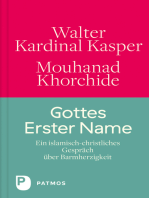 Walter Kardinal Kasper
Mouhanad Khorchide

Gottes Erster Name

Ein islamisch-christliches Gespräch über Barmherzigkeit

P PATMOS